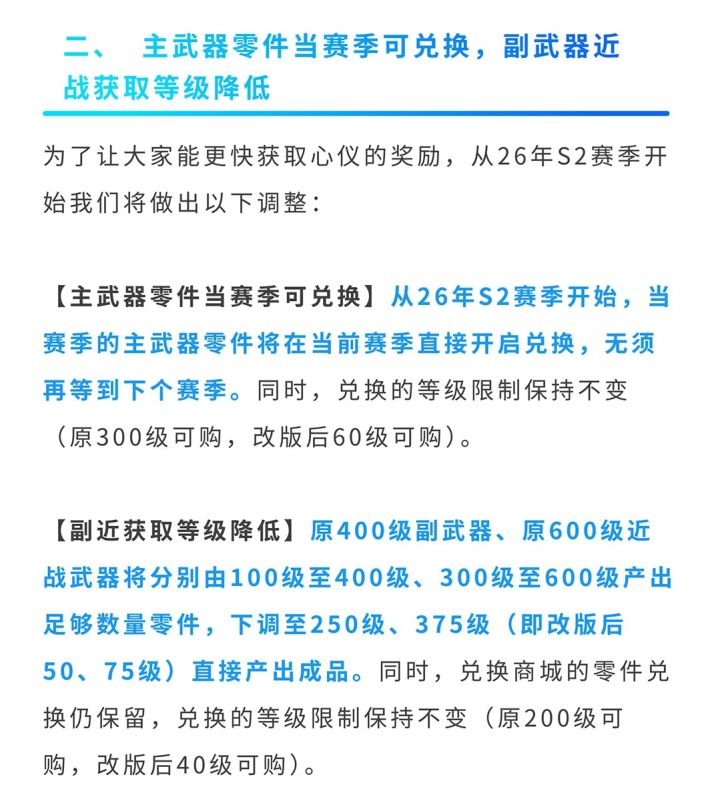 二、 主武器零件当赛季可兑换，副武器近战获取等级降低

为了让大家能更快获取心仪的奖励，从26年S2赛季开始我们将做出以下调整：

【主武器零件当赛季可兑换】从26年S2赛季开始，当赛季的主武器零件将在当前赛季直接开启兑换，无须再等到下个赛季。同时，兑换的等级限制保持不变（原300级可购，改版后60级可购）。

【副近获取等级降低】原400级副武器、原600级近战武器将分别由100级至400级、300级至600级产出足够数量零件，下调至250级、375级（即改版后50、75级）直接产出成品。同时，兑换商城的零件兑换仍保留，兑换的等级限制保持不变（原200级可购，改版后40级可购）。